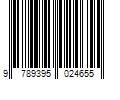 9 789395 024655